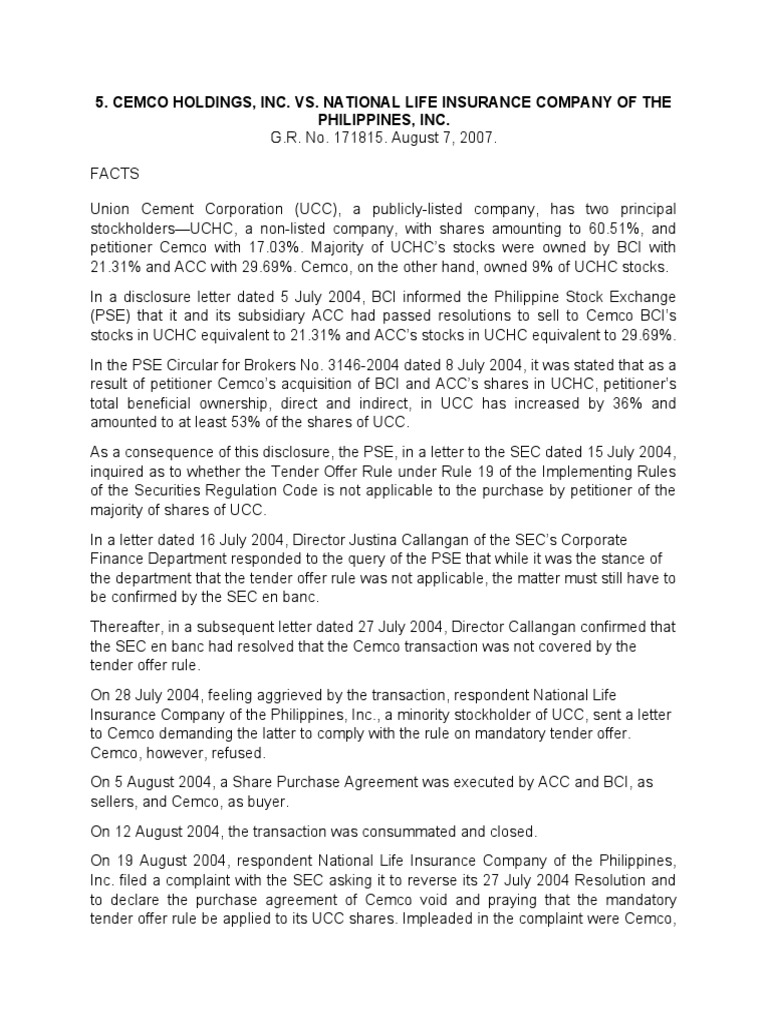 5. CEMCO HOLDINGS, INC. VS. NATIONAL LIFE INSURANCE COMPANY OF THE PHILIPPINES, INC.
G.R. No. 171815. August 7, 2007.

FACTS

Union Cement Corporation (UCC), a publicly-listed company, has two principal stockholders—UCHC, a non-listed company, with shares amounting to 60.51%, and petitioner Cemco with 17.03%. Majority of UCHC's stocks were owned by BCI with 21.31% and ACC with 29.69%. Cemco, on the other hand, owned 9% of UCHC stocks.

In a disclosure letter dated 5 July 2004, BCI informed the Philippine Stock Exchange (PSE) that it and its subsidiary ACC had passed resolutions to sell to Cemco BCI's stocks in UCHC equivalent to 21.31% and ACC's stocks in UCHC equivalent to 29.69%.

In the PSE Circular for Brokers No. 3146-2004 dated 8 July 2004, it was stated that as a result of petitioner Cemco's acquisition of BCI and ACC's shares in UCHC, petitioner's total beneficial ownership, direct and indirect, in UCC has increased by 36% and amounted to at least 53% of the shares of UCC.

As a consequence of this disclosure, the PSE, in a letter to the SEC dated 15 July 2004, inquired as to whether the Tender Offer Rule under Rule 19 of the Implementing Rules of the Securities Regulation Code is not applicable to the purchase by petitioner of the majority of shares of UCC.

In a letter dated 16 July 2004, Director Justina Callangan of the SEC's Corporate Finance Department responded to the query of the PSE that while it was the stance of the department that the tender offer rule was not applicable, the matter must still have to be confirmed by the SEC en banc.

Thereafter, in a subsequent letter dated 27 July 2004, Director Callangan confirmed that the SEC en banc had resolved that the Cemco transaction was not covered by the tender offer rule.

On 28 July 2004, feeling aggrieved by the transaction, respondent National Life Insurance Company of the Philippines, Inc., a minority stockholder of UCC, sent a letter to Cemco demanding the latter to comply with the rule on mandatory tender offer. Cemco, however, refused.

On 5 August 2004, a Share Purchase Agreement was executed by ACC and BCI, as sellers, and Cemco, as buyer.

On 12 August 2004, the transaction was consummated and closed.

On 19 August 2004, respondent National Life Insurance Company of the Philippines, Inc. filed a complaint with the SEC asking it to reverse its 27 July 2004 Resolution and to declare the purchase agreement of Cemco void and praying that the mandatory tender offer rule be applied to its UCC shares. Impleaded in the complaint were Cemco,